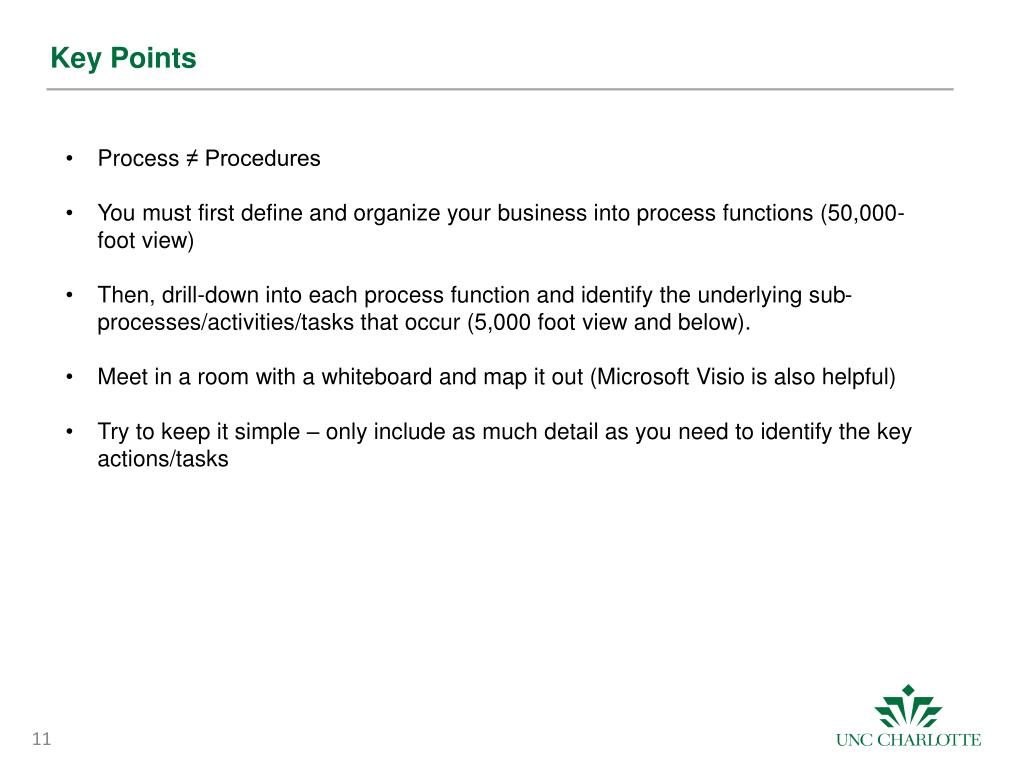 Key Points

• Process ≠ Procedures

• You must first define and organize your business into process functions (50,000-foot view)

• Then, drill-down into each process function and identify the underlying sub-processes/activities/tasks that occur (5,000 foot view and below).

• Meet in a room with a whiteboard and map it out (Microsoft Visio is also helpful)

• Try to keep it simple – only include as much detail as you need to identify the key actions/tasks

11

UNC CHARLOTTE